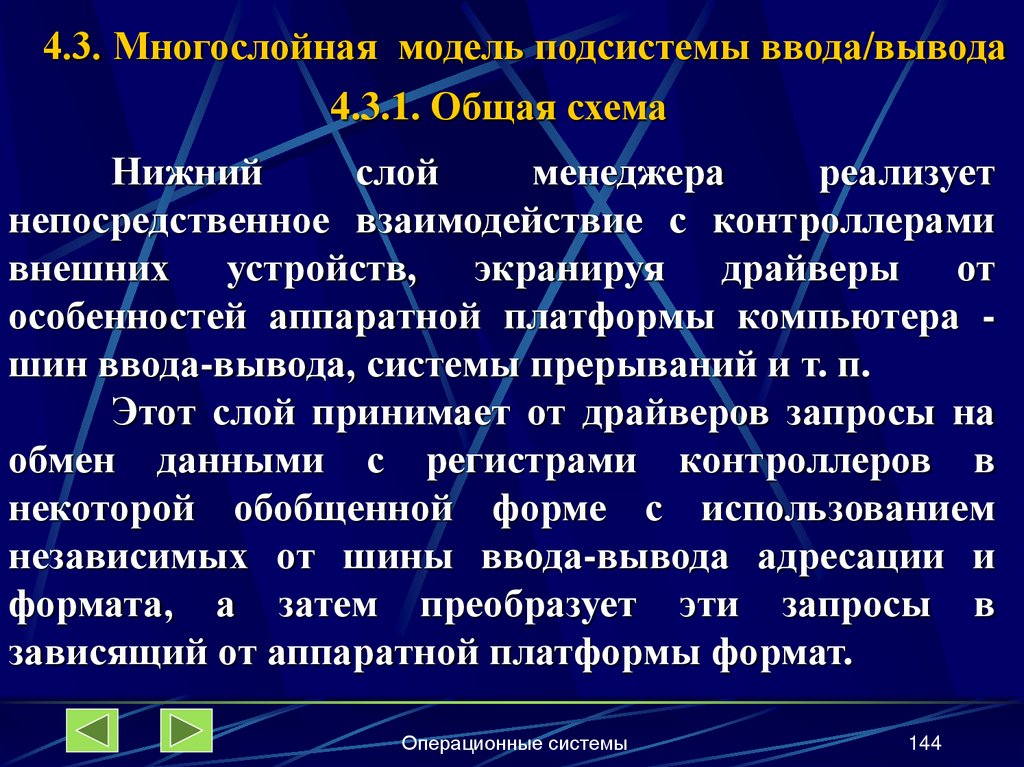 4.3. Многослойная модель подсистемы ввода/вывода

4.3.1. Общая схема

Нижний слой менеджера реализует непосредственное взаимодействие с контроллерами внешних устройств, экранируя драйверы от особенностей аппаратной платформы компьютера - шин ввода-вывода, системы прерываний и т. п.

Этот слой принимает от драйверов запросы на обмен данными с регистрами контроллеров в некоторой обобщенной форме с использованием независимых от шины ввода-вывода адресации и формата, а затем преобразует эти запросы в зависящий от аппаратной платформы формат.

Операционные системы

144